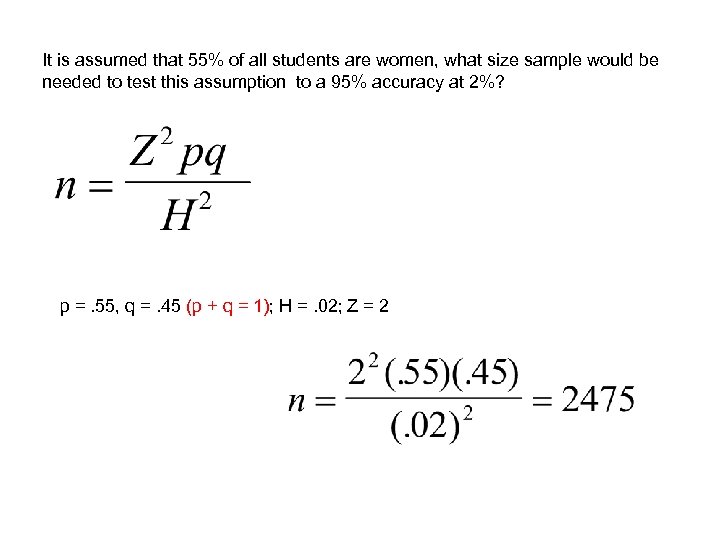 It is assumed that 55% of all students are women, what size sample would be needed to test this assumption to a 95% accuracy at 2%?

$n = \frac{Z^2 pq}{H^2}$

p = .55, q = .45 (p + q = 1); H = .02; Z = 2

$n = \frac{2^2(.55)(.45)}{(.02)^2} = 2475$